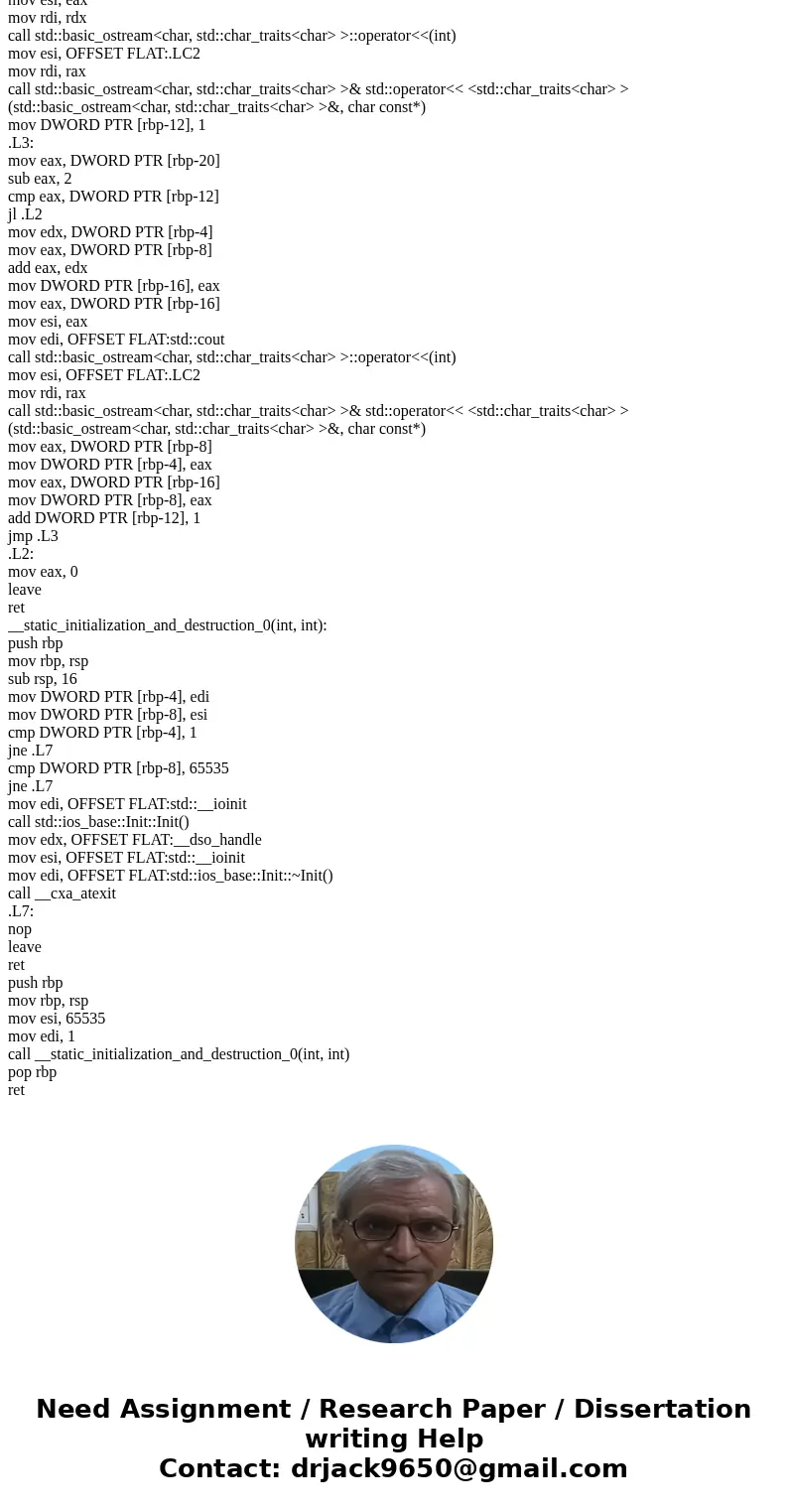 mov esi, eax
mov rdi, rdx
call std::basic_ostream<char, std::char_traits<char> >::operator<<(int)
mov esi, OFFSET FLAT:.LC2
mov rdi, rax
call std::basic_ostream<char, std::char_traits<char> >& std::operator<< <std::char_traits<char> >(std::basic_ostream<char, std::char_traits<char> >&, char const*)
mov DWORD PTR [rbp-12], 1
.L3:
mov eax, DWORD PTR [rbp-20]
sub eax, 2
cmp eax, DWORD PTR [rbp-12]
jl .L2
mov edx, DWORD PTR [rbp-4]
mov eax, DWORD PTR [rbp-8]
add eax, edx
mov DWORD PTR [rbp-16], eax
mov eax, DWORD PTR [rbp-16]
mov esi, eax
mov edi, OFFSET FLAT:std::cout
call std::basic_ostream<char, std::char_traits<char> >::operator<<(int)
mov esi, OFFSET FLAT:.LC2
mov rdi, rax
call std::basic_ostream<char, std::char_traits<char> >& std::operator<< <std::char_traits<char> >(std::basic_ostream<char, std::char_traits<char> >&, char const*)
mov eax, DWORD PTR [rbp-8]
mov DWORD PTR [rbp-4], eax
mov eax, DWORD PTR [rbp-16]
mov DWORD PTR [rbp-8], eax
add DWORD PTR [rbp-12], 1
jmp .L3
.L2:
mov eax, 0
leave
ret
__static_initialization_and_destruction_0(int, int):
push rbp
mov rbp, rsp
sub rsp, 16
mov DWORD PTR [rbp-4], edi
mov DWORD PTR [rbp-8], esi
cmp DWORD PTR [rbp-4], 1
jne .L7
cmp DWORD PTR [rbp-8], 65535
jne .L7
mov edi, OFFSET FLAT:std::__ioinit
call std::ios_base::Init::Init()
mov edx, OFFSET FLAT:__dso_handle
mov esi, OFFSET FLAT:std::__ioinit
mov edi, OFFSET FLAT:std::ios_base::Init::~Init()
call __cxa_atexit
.L7:
nop
leave
ret
push rbp
mov rbp, rsp
mov esi, 65535
mov edi, 1
call __static_initialization_and_destruction_0(int, int)
pop rbp
ret

Need Assignment / Research Paper / Dissertation writing Help
Contact: drjack9650@gmail.com